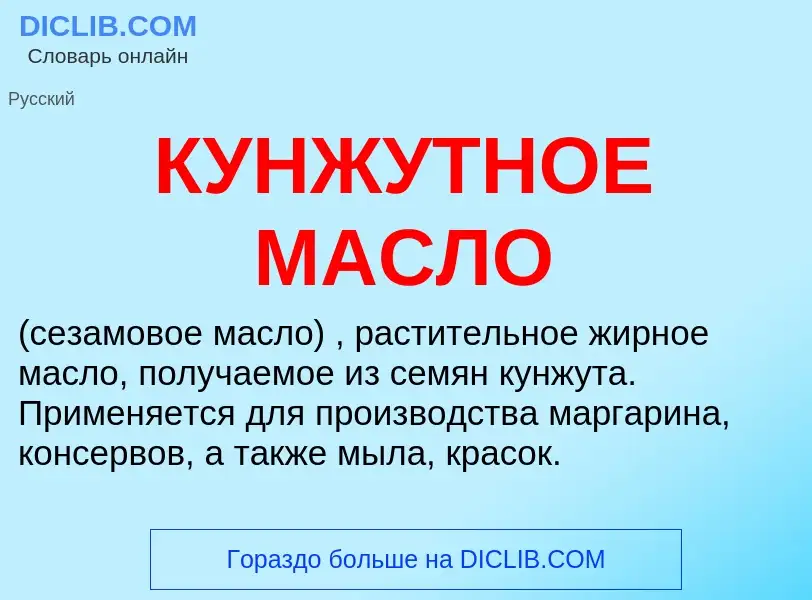 DICLIB.COM
Словарь онлайн

Русский

КУНЖУТНОЕ МАСЛО

(сезамовое масло) , растительное жирное масло, получаемое из семян кунжута. Применяется для производства маргарина, консервов, а также мыла, красок.

Гораздо больше на DICLIB.COM